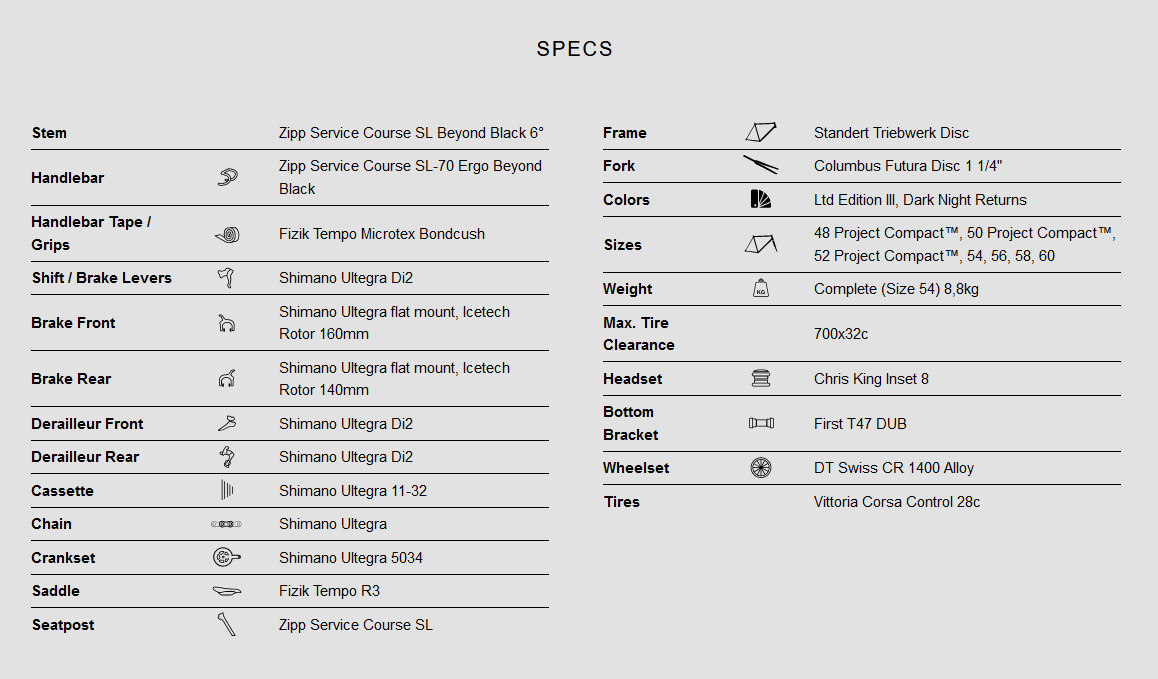 SPECS

| | |
|---|---|
| Stem | Zipp Service Course SL Beyond Black 6° |
| Handlebar | Zipp Service Course SL-70 Ergo Beyond Black |
| Handlebar Tape / Grips | Fizik Tempo Microtex Bondcush |
| Shift / Brake Levers | Shimano Ultegra Di2 |
| Brake Front | Shimano Ultegra flat mount, Icetech Rotor 160mm |
| Brake Rear | Shimano Ultegra flat mount, Icetech Rotor 140mm |
| Derailleur Front | Shimano Ultegra Di2 |
| Derailleur Rear | Shimano Ultegra Di2 |
| Cassette | Shimano Ultegra 11-32 |
| Chain | Shimano Ultegra |
| Crankset | Shimano Ultegra 5034 |
| Saddle | Fizik Tempo R3 |
| Seatpost | Zipp Service Course SL |

| | |
|---|---|
| Frame | Standert Triebwerk Disc |
| Fork | Columbus Futura Disc 1 1/4" |
| Colors | Ltd Edition III, Dark Night Returns |
| Sizes | 48 Project Compact™, 50 Project Compact™, 52 Project Compact™, 54, 56, 58, 60 |
| Weight | Complete (Size 54) 8,8kg |
| Max. Tire Clearance | 700x32c |
| Headset | Chris King Inset 8 |
| Bottom Bracket | First T47 DUB |
| Wheelset | DT Swiss CR 1400 Alloy |
| Tires | Vittoria Corsa Control 28c |